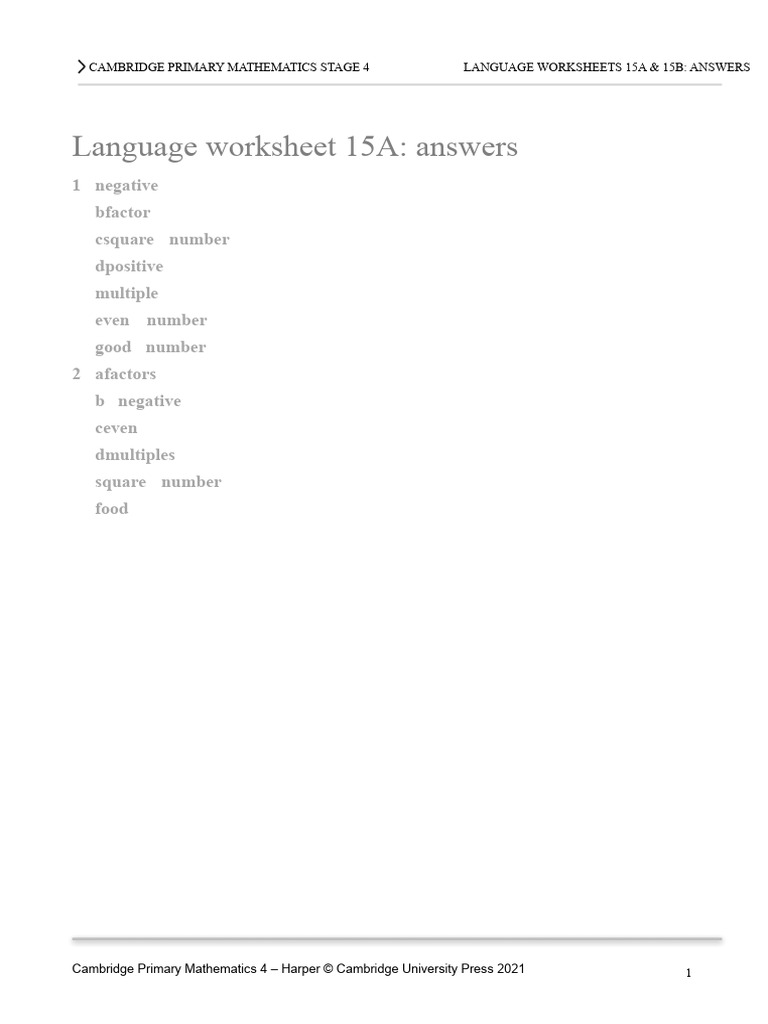 CAMBRIDGE PRIMARY MATHEMATICS STAGE 4 LANGUAGE WORKSHEETS 15A & 15B: ANSWERS

Language worksheet 15A: answers

1 negative
bfactor
csquare number
dpositive
multiple
even number
good number

2 afactors
b negative
ceven
dmultiples
square number
food

Cambridge Primary Mathematics 4 – Harper © Cambridge University Press 2021

1